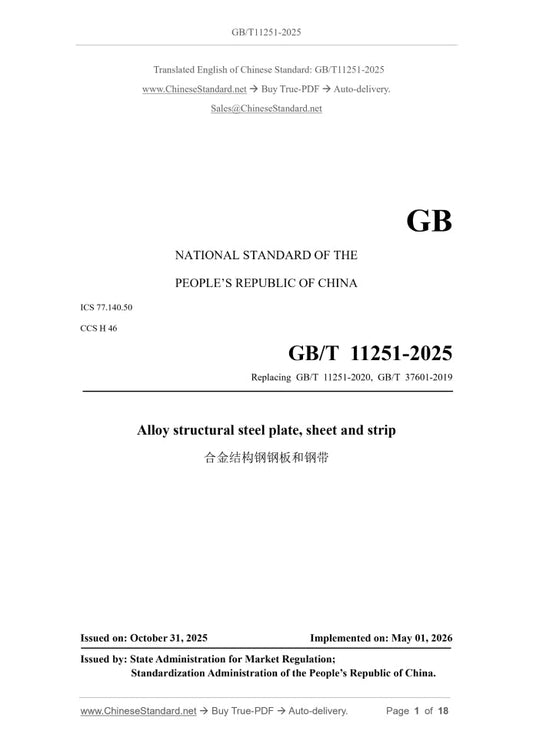 GB/T11251-2025

Translated English of Chinese Standard: GB/T11251-2025
www.ChineseStandard.net → Buy True-PDF → Auto-delivery.
Sales@ChineseStandard.net

GB

NATIONAL STANDARD OF THE
PEOPLE'S REPUBLIC OF CHINA

ICS 77.140.50
CCS H 46

GB/T 11251-2025

Replacing GB/T 11251-2020, GB/T 37601-2019

Alloy structural steel plate, sheet and strip
合金结构钢钢板和钢带

Issued on: October 31, 2025
Implemented on: May 01, 2026

Issued by: State Administration for Market Regulation;
Standardization Administration of the People's Republic of China.

www.ChineseStandard.net → Buy True-PDF → Auto-delivery.
Page 1 of 18